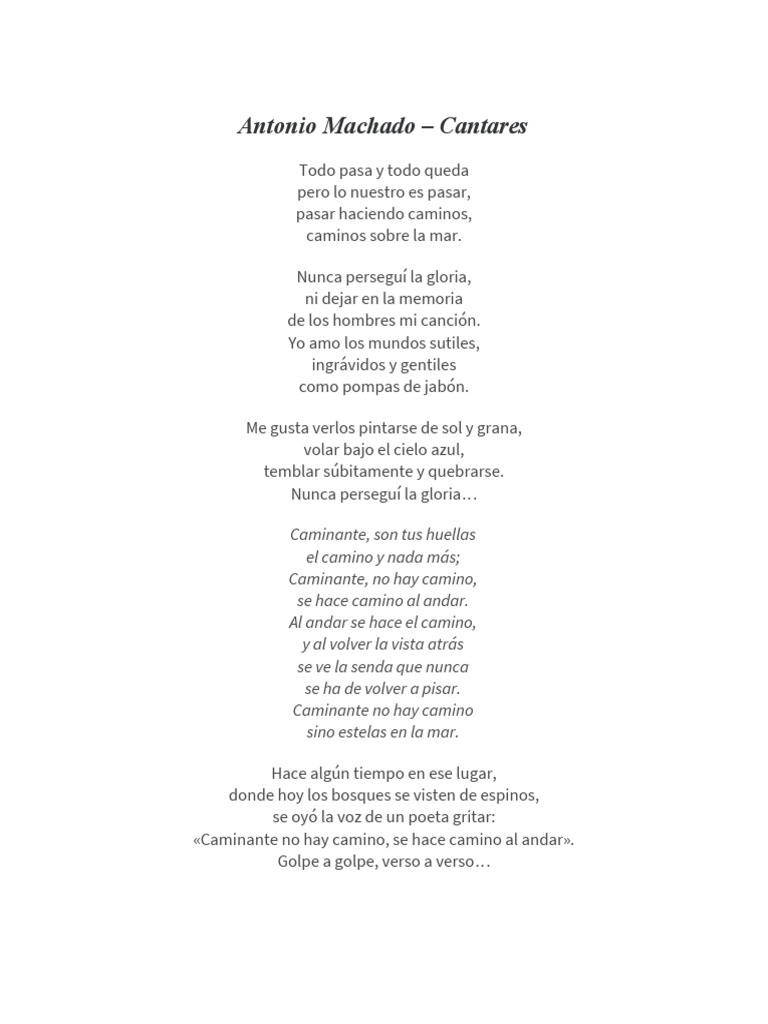 Antonio Machado – Cantares

Todo pasa y todo queda
pero lo nuestro es pasar,
pasar haciendo caminos,
caminos sobre la mar.

Nunca perseguí la gloria,
ni dejar en la memoria
de los hombres mi canción.
Yo amo los mundos sutiles,
ingrávidos y gentiles
como pompas de jabón.

Me gusta verlos pintarse de sol y grana,
volar bajo el cielo azul,
temblar súbitamente y quebrarse.
Nunca perseguí la gloria…

Caminante, son tus huellas
el camino y nada más;
Caminante, no hay camino,
se hace camino al andar.
Al andar se hace el camino,
y al volver la vista atrás
se ve la senda que nunca
se ha de volver a pisar.
Caminante no hay camino
sino estelas en la mar.

Hace algún tiempo en ese lugar,
donde hoy los bosques se visten de espinos,
se oyó la voz de un poeta gritar:
«Caminante no hay camino, se hace camino al andar».
Golpe a golpe, verso a verso…